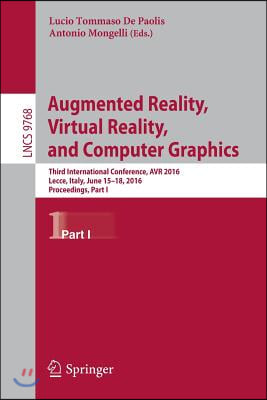 Lucio Tommaso De Paolis
Antonio Mongelli (Eds.)

LNCS 9768

Augmented Reality, Virtual Reality, and Computer Graphics

Third International Conference, AVR 2016
Lecce, Italy, June 15–18, 2016
Proceedings, Part I

1 Part I

Springer